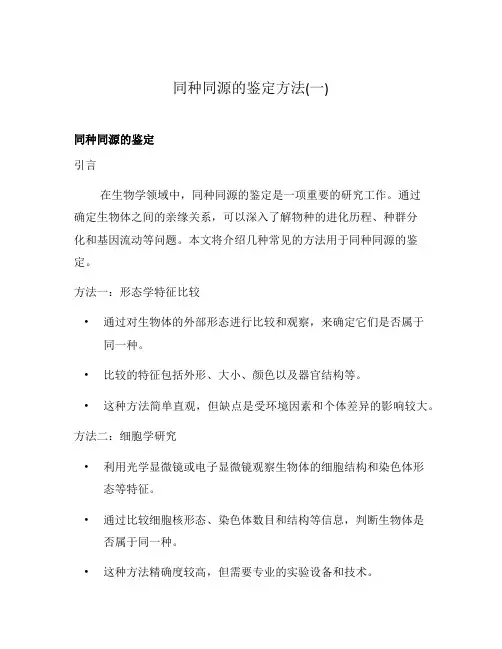 同种同源的鉴定方法(一)

同种同源的鉴定

引言

在生物学领域中，同种同源的鉴定是一项重要的研究工作。通过确定生物体之间的亲缘关系，可以深入了解物种的进化历程、种群分化和基因流动等问题。本文将介绍几种常见的方法用于同种同源的鉴定。

方法一：形态学特征比较

• 通过对生物体的外部形态进行比较和观察，来确定它们是否属于同一种。

• 比较的特征包括外形、大小、颜色以及器官结构等。

• 这种方法简单直观，但缺点是受环境因素和个体差异的影响较大。

方法二：细胞学研究

• 利用光学显微镜或电子显微镜观察生物体的细胞结构和染色体形态等特征。

• 通过比较细胞核形态、染色体数目和结构等信息，判断生物体是否属于同一种。

• 这种方法精确度较高，但需要专业的实验设备和技术。